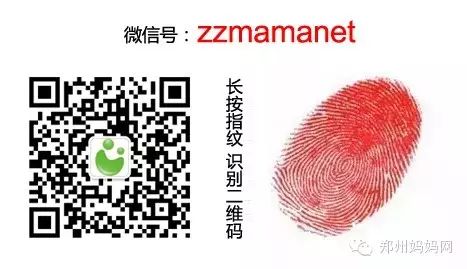 微信号：zzmamanet

长按指纹 识别二维码

郑州妈妈网